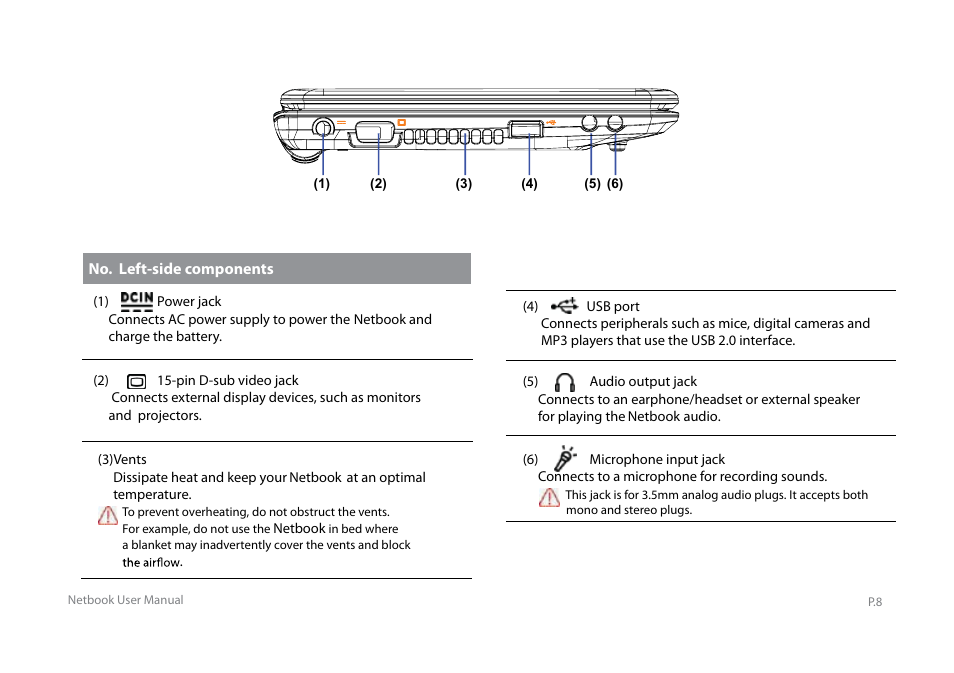 (1) (2) (3) (4) (5) (6)

No. Left-side components

(1) DCIN Power jack
Connects AC power supply to power the Netbook and charge the battery.

(2) 15-pin D-sub video jack
Connects external display devices, such as monitors and projectors.

(3)Vents
Dissipate heat and keep your Netbook at an optimal temperature.
To prevent overheating, do not obstruct the vents.
For example, do not use the Netbook in bed where a blanket may inadvertently cover the vents and block the airflow.

(4) USB port
Connects peripherals such as mice, digital cameras and MP3 players that use the USB 2.0 interface.

(5) Audio output jack
Connects to an earphone/headset or external speaker for playing the Netbook audio.

(6) Microphone input jack
Connects to a microphone for recording sounds.
This jack is for 3.5mm analog audio plugs. It accepts both mono and stereo plugs.

Netbook User Manual

P.8